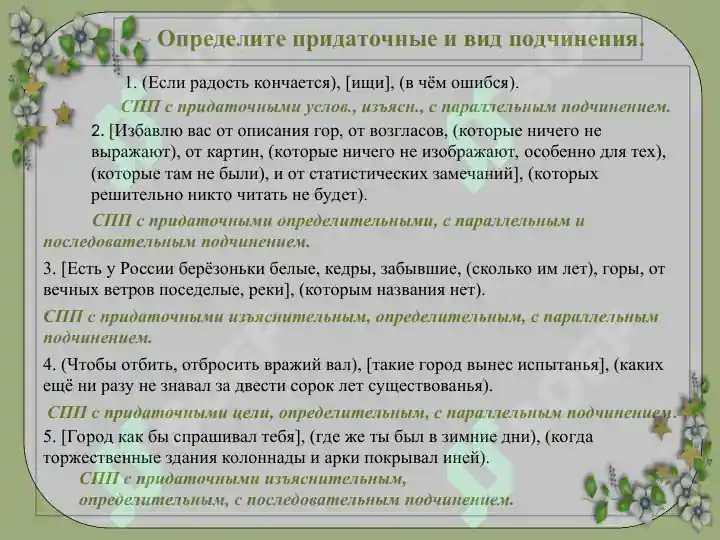 Определите придаточные и вид подчинения.

1. (Если радость кончается), [ищи], (в чём ошибся).

СПП с придаточными услов., изъясн., с параллельным подчинением.

2. [Избавлю вас от описания гор, от возгласов, (которые ничего не выражают), от картин, (которые ничего не изображают, особенно для тех), (которые там не были), и от статистических замечаний], (которых решительно никто читать не будет).

СПП с придаточными определительными, с параллельным и последовательным подчинением.

3. [Есть у России берёзоньки белые, кедры, забывшие, (сколько им лет), горы, от вечных ветров поседелые, реки], (которым названия нет).

СПП с придаточными изъяснительным, определительным, с параллельным подчинением.

4. (Чтобы отбить, отбросить вражий вал), [такие город вынес испытанья], (каких ещё ни разу не знавал за двести сорок лет существованья).

СПП с придаточными цели, определительным, с параллельным подчинением.

5. [Город как бы спрашивал тебя], (где же ты был в зимние дни), (когда торжественные здания колоннады и арки покрывал иней).

СПП с придаточными изъяснительным, определительным, с последовательным подчинением.